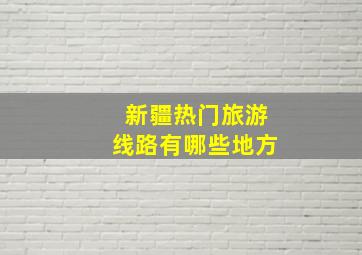 新疆热门旅游
线路有哪些地方